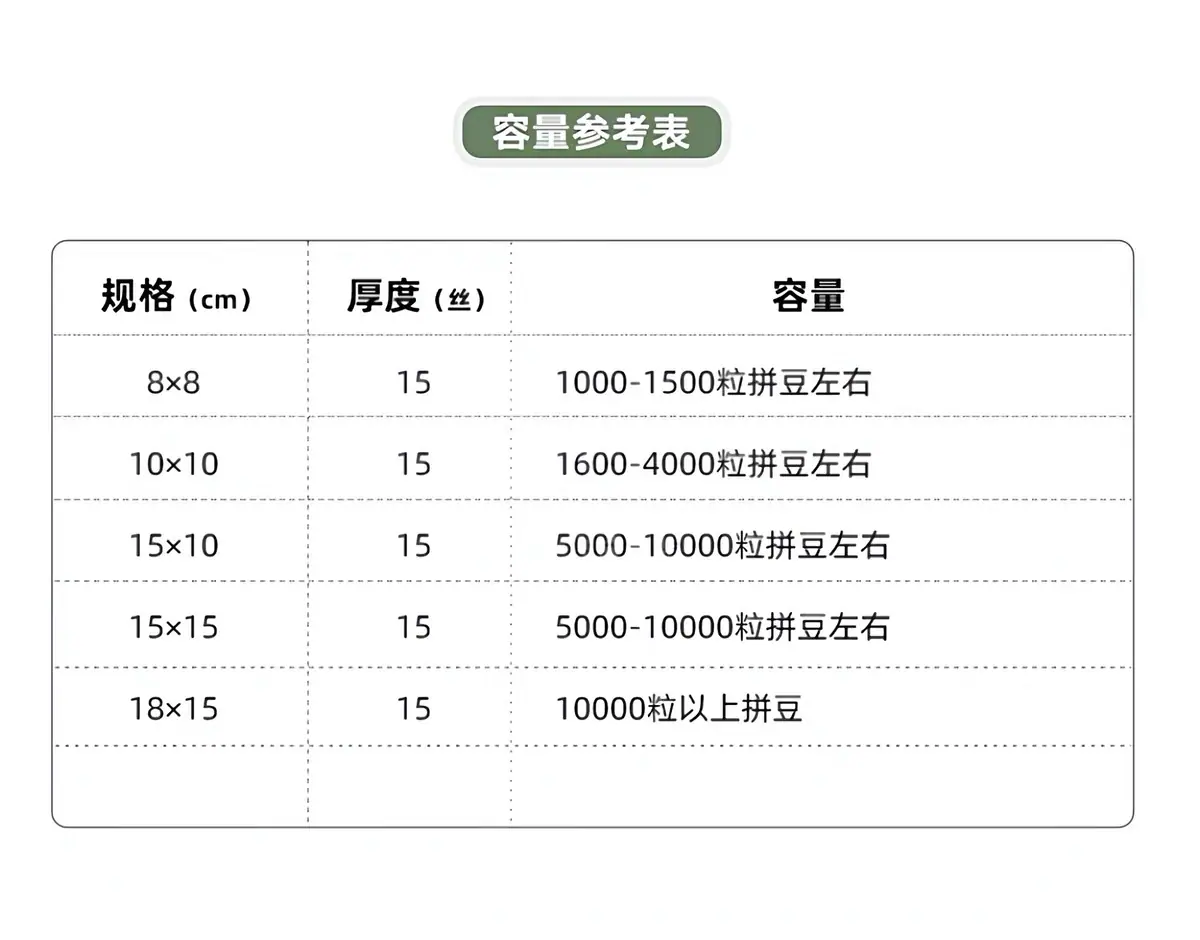 容量参考表

| 规格（cm） | 厚度（丝） | 容量 |
|---|---|---|
| 8×8 | 15 | 1000-1500粒拼豆左右 |
| 10×10 | 15 | 1600-4000粒拼豆左右 |
| 15×10 | 15 | 5000-10000粒拼豆左右 |
| 15×15 | 15 | 5000-10000粒拼豆左右 |
| 18×15 | 15 | 10000粒以上拼豆 |
|  |  |  |